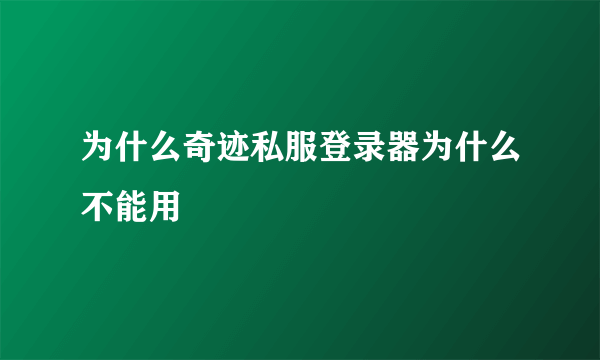 为什么奇迹私服登录器为什么不能用